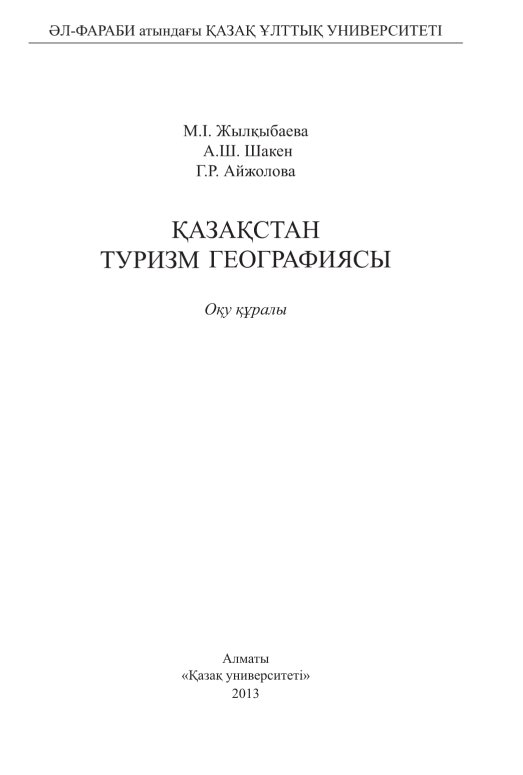 ӘЛ-ФАРАБИ атындағы ҚАЗАҚ ҰЛТТЫҚ УНИВЕРСИТЕТІ

М.І. Жылқыбаева
А.Ш. Шакен
Г.Р. Айжолова

ҚАЗАҚСТАН
ТУРИЗМ ГЕОГРАФИЯСЫ

Оқу құралы

Алматы
«Қазақ университеті»
2013